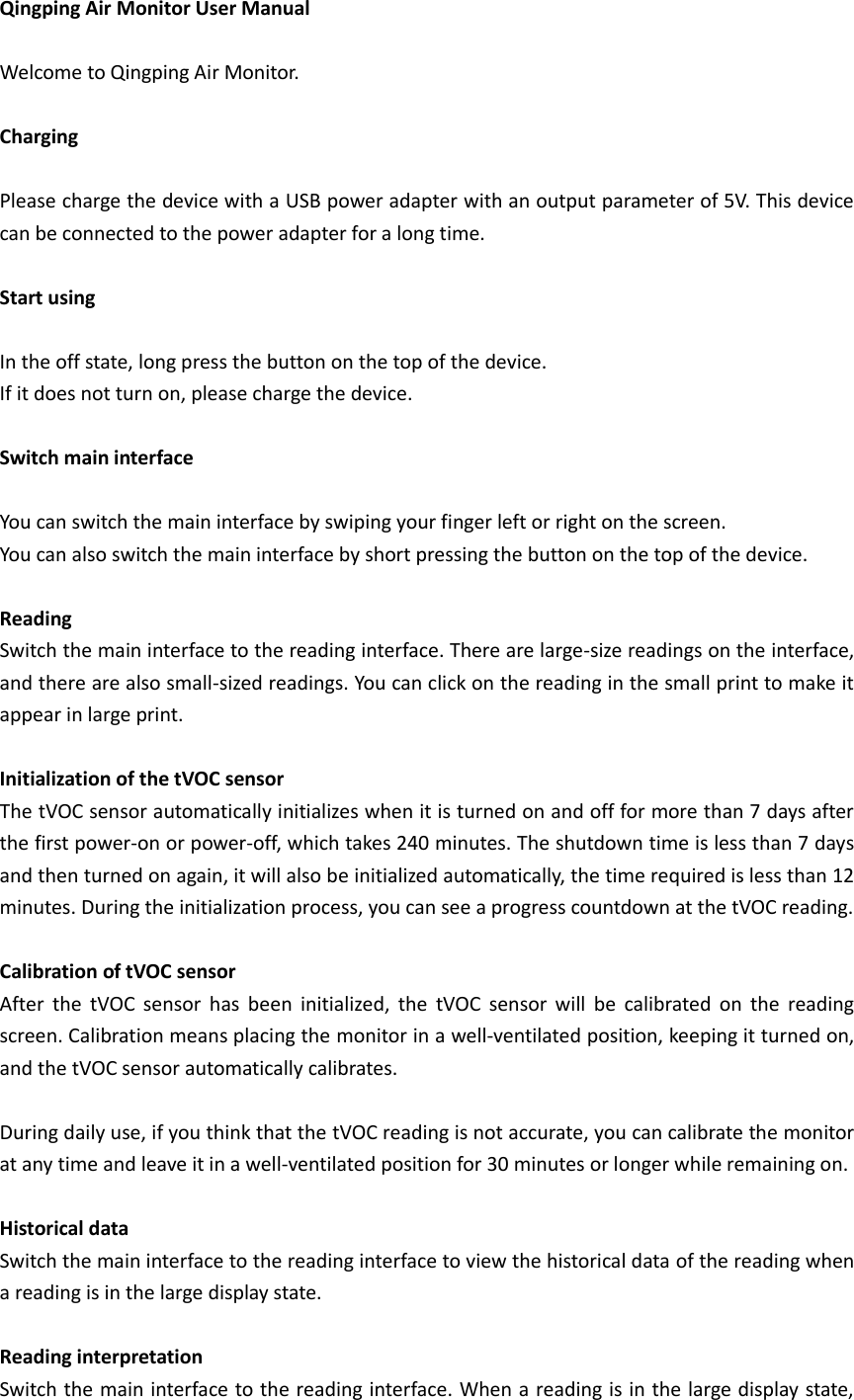 Qingping Air Monitor User Manual

Welcome to Qingping Air Monitor.

Charging

Please charge the device with a USB power adapter with an output parameter of 5V. This device can be connected to the power adapter for a long time.

Start using

In the off state, long press the button on the top of the device.
If it does not turn on, please charge the device.

Switch main interface

You can switch the main interface by swiping your finger left or right on the screen.
You can also switch the main interface by short pressing the button on the top of the device.

Reading
Switch the main interface to the reading interface. There are large-size readings on the interface, and there are also small-sized readings. You can click on the reading in the small print to make it appear in large print.

Initialization of the tVOC sensor
The tVOC sensor automatically initializes when it is turned on and off for more than 7 days after the first power-on or power-off, which takes 240 minutes. The shutdown time is less than 7 days and then turned on again, it will also be initialized automatically, the time required is less than 12 minutes. During the initialization process, you can see a progress countdown at the tVOC reading.

Calibration of tVOC sensor
After the tVOC sensor has been initialized, the tVOC sensor will be calibrated on the reading screen. Calibration means placing the monitor in a well-ventilated position, keeping it turned on, and the tVOC sensor automatically calibrates.

During daily use, if you think that the tVOC reading is not accurate, you can calibrate the monitor at any time and leave it in a well-ventilated position for 30 minutes or longer while remaining on.

Historical data
Switch the main interface to the reading interface to view the historical data of the reading when a reading is in the large display state.

Reading interpretation
Switch the main interface to the reading interface. When a reading is in the large display state,